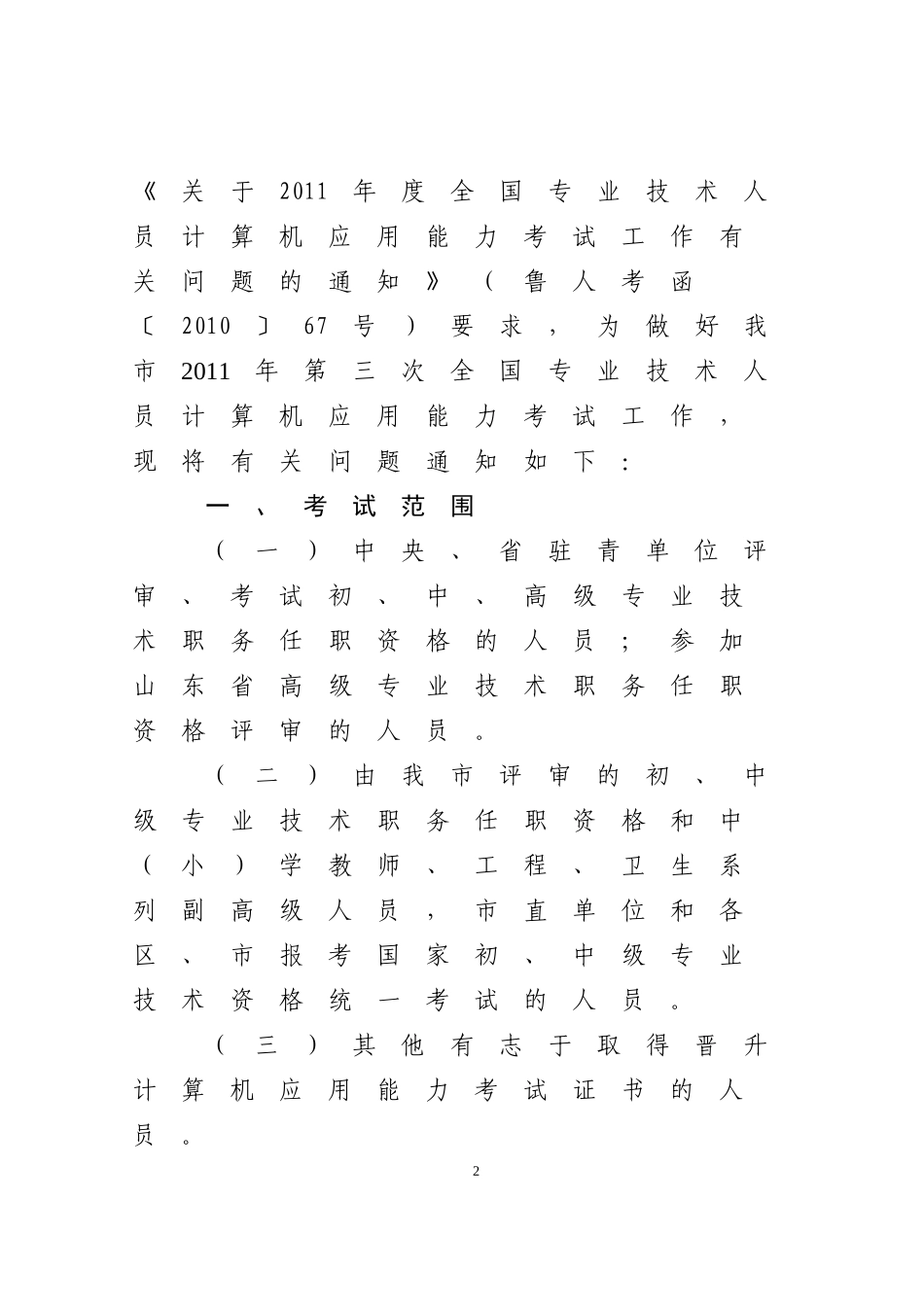 《关于2011年度全国专业技术人员计算机应用能力考试工作有关问题的通知》（鲁人考函〔2010〕67号）要求，为做好我市2011年第三次全国专业技术人员计算机应用能力考试工作，现将有关问题通知如下：

一、考试范围

（一）中央、省驻青单位评审、考试初、中、高级专业技术职务任职资格的人员；参加山东省高级专业技术职务任职资格评审的人员。

（二）由我市评审的初、中级专业技术职务任职资格和中（小）学教师、工程、卫生系列副高级人员，市直单位和各区、市报考国家初、中级专业技术资格统一考试的人员。

（三）其他有志于取得晋升计算机应用能力考试证书的人员。

2